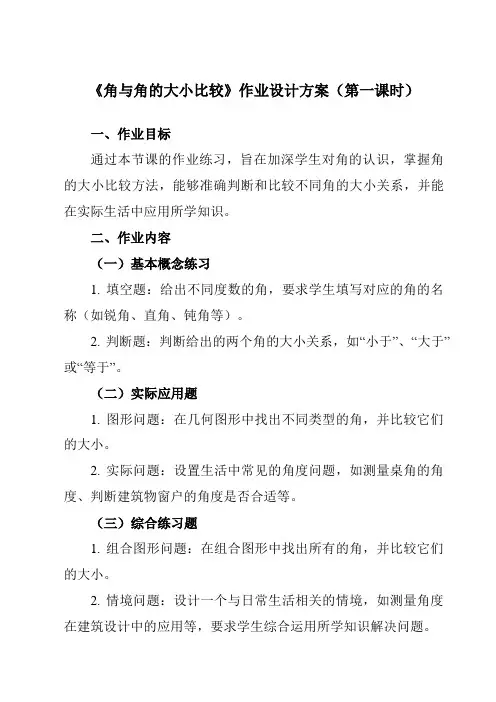 《角与角的大小比较》作业设计方案（第一课时）

一、作业目标

通过本节课的作业练习，旨在加深学生对角的认识，掌握角的大小比较方法，能够准确判断和比较不同角的大小关系，并能在实际生活中应用所学知识。

二、作业内容

（一）基本概念练习

1. 填空题：给出不同度数的角，要求学生填写对应的角的名称（如锐角、直角、钝角等）。

2. 判断题：判断给出的两个角的大小关系，如“小于”、“大于”或“等于”。

（二）实际应用题

1. 图形问题：在几何图形中找出不同类型的角，并比较它们的大小。

2. 实际问题：设置生活中常见的角度问题，如测量桌角的角度、判断建筑物窗户的角度是否合适等。

（三）综合练习题

1. 组合图形问题：在组合图形中找出所有的角，并比较它们的大小。

2. 情境问题：设计一个与日常生活相关的情境，如测量角度在建筑设计中的应用等，要求学生综合运用所学知识解决问题。